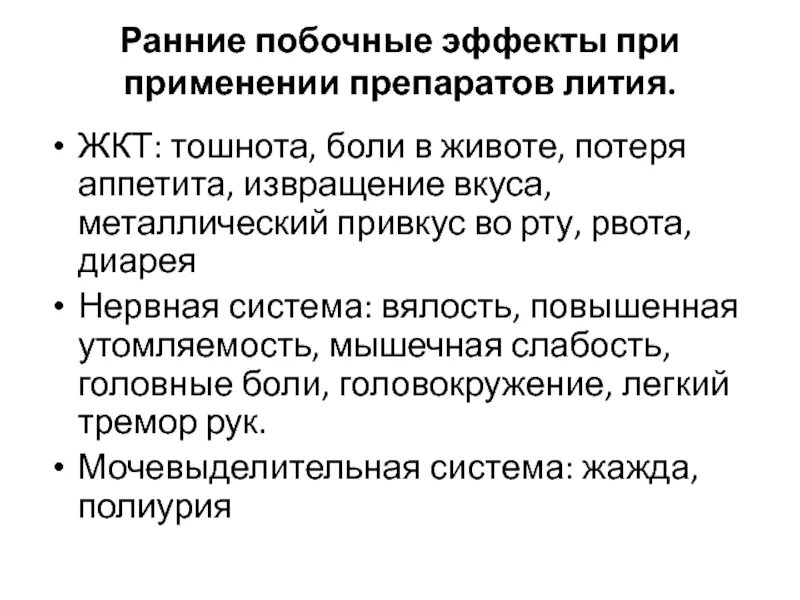 Ранние побочные эффекты при применении препаратов лития.

• ЖКТ: тошнота, боли в животе, потеря аппетита, извращение вкуса, металлический привкус во рту, рвота, диарея

• Нервная система: вялость, повышенная утомляемость, мышечная слабость, головные боли, головокружение, легкий тремор рук.

• Мочевыделительная система: жажда, полиурия